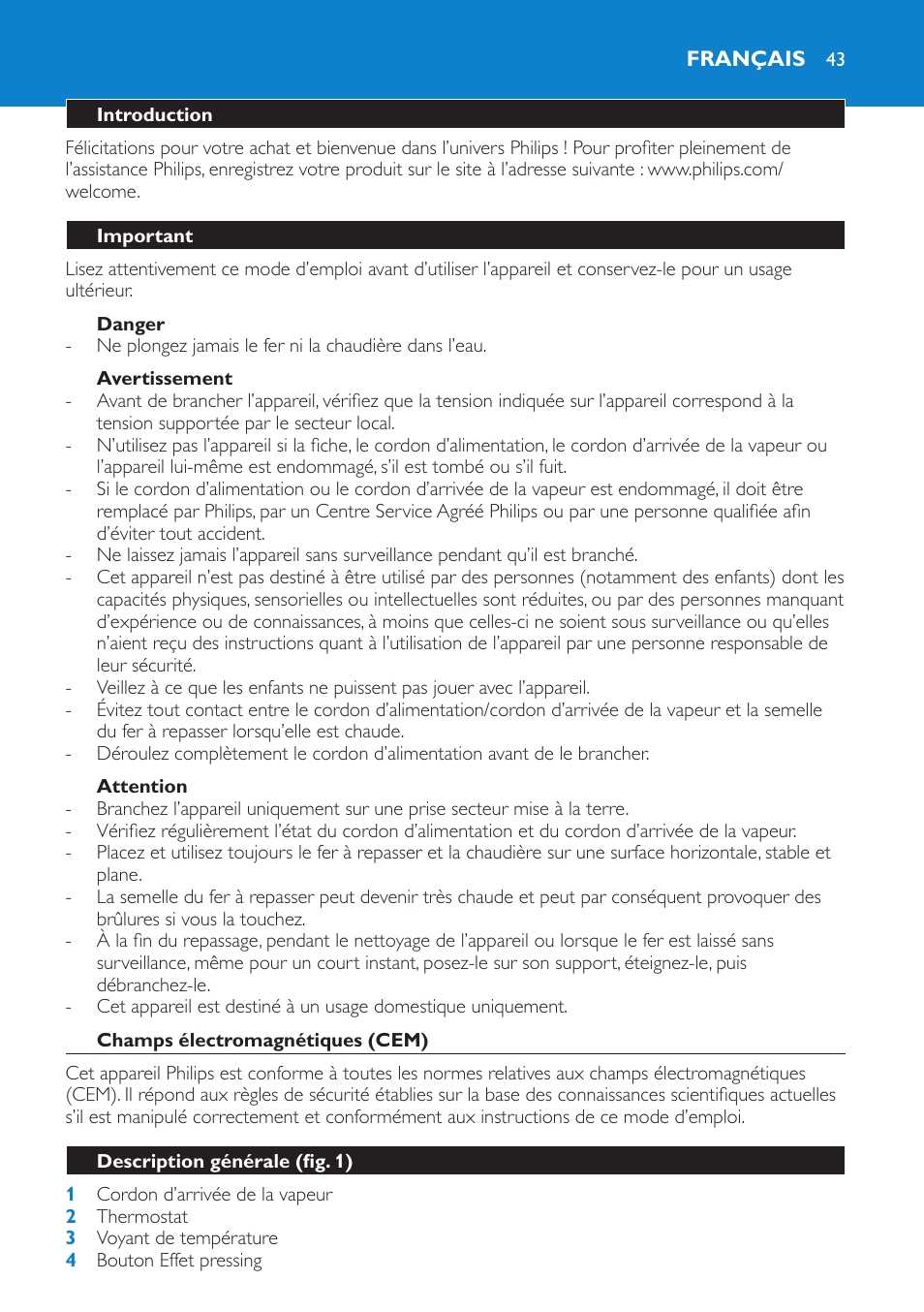 FRANÇAIS 43

Introduction

Félicitations pour votre achat et bienvenue dans l'univers Philips ! Pour profiter pleinement de l'assistance Philips, enregistrez votre produit sur le site à l'adresse suivante : www.philips.com/welcome.

Important

Lisez attentivement ce mode d'emploi avant d'utiliser l'appareil et conservez-le pour un usage ultérieur.

Danger

- Ne plongez jamais le fer ni la chaudière dans l'eau.

Avertissement

- Avant de brancher l'appareil, vérifiez que la tension indiquée sur l'appareil correspond à la tension supportée par le secteur local.
- N'utilisez pas l'appareil si la fiche, le cordon d'alimentation, le cordon d'arrivée de la vapeur ou l'appareil lui-même est endommagé, s'il est tombé ou s'il fuit.
- Si le cordon d'alimentation ou le cordon d'arrivée de la vapeur est endommagé, il doit être remplacé par Philips, par un Centre Service Agréé Philips ou par une personne qualifiée afin d'éviter tout accident.
- Ne laissez jamais l'appareil sans surveillance pendant qu'il est branché.
- Cet appareil n'est pas destiné à être utilisé par des personnes (notamment des enfants) dont les capacités physiques, sensorielles ou intellectuelles sont réduites, ou par des personnes manquant d'expérience ou de connaissances, à moins que celles-ci ne soient sous surveillance ou qu'elles n'aient reçu des instructions quant à l'utilisation de l'appareil par une personne responsable de leur sécurité.
- Veillez à ce que les enfants ne puissent pas jouer avec l'appareil.
- Évitez tout contact entre le cordon d'alimentation/cordon d'arrivée de la vapeur et la semelle du fer à repasser lorsqu'elle est chaude.
- Déroulez complètement le cordon d'alimentation avant de le brancher.

Attention

- Branchez l'appareil uniquement sur une prise secteur mise à la terre.
- Vérifiez régulièrement l'état du cordon d'alimentation et du cordon d'arrivée de la vapeur.
- Placez et utilisez toujours le fer à repasser et la chaudière sur une surface horizontale, stable et plane.
- La semelle du fer à repasser peut devenir très chaude et peut par conséquent provoquer des brûlures si vous la touchez.
- À la fin du repassage, pendant le nettoyage de l'appareil ou lorsque le fer est laissé sans surveillance, même pour un court instant, posez-le sur son support, éteignez-le, puis débranchez-le.
- Cet appareil est destiné à un usage domestique uniquement.

Champs électromagnétiques (CEM)

Cet appareil Philips est conforme à toutes les normes relatives aux champs électromagnétiques (CEM). Il répond aux règles de sécurité établies sur la base des connaissances scientifiques actuelles s'il est manipulé correctement et conformément aux instructions de ce mode d'emploi.

Description générale (fig. 1)

1 Cordon d'arrivée de la vapeur
2 Thermostat
3 Voyant de température
4 Bouton Effet pressing